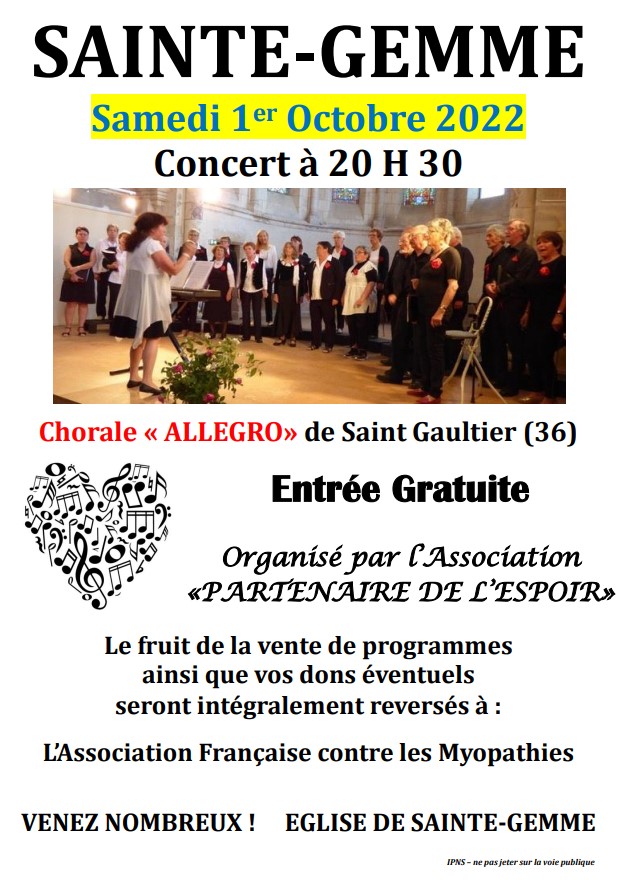 SAINTE-GEMME

Samedi 1$^{er}$ Octobre 2022

Concert à 20 H 30

Chorale « ALLEGRO» de Saint Gaultier (36)

Entrée Gratuite

Organisé par l'Association «PARTENAIRE DE L'ESPOIR»

Le fruit de la vente de programmes ainsi que vos dons éventuels seront intégralement reversés à :

L'Association Française contre les Myopathies

VENEZ NOMBREUX ! EGLISE DE SAINTE-GEMME

IPNS – ne pas jeter sur la voie publique